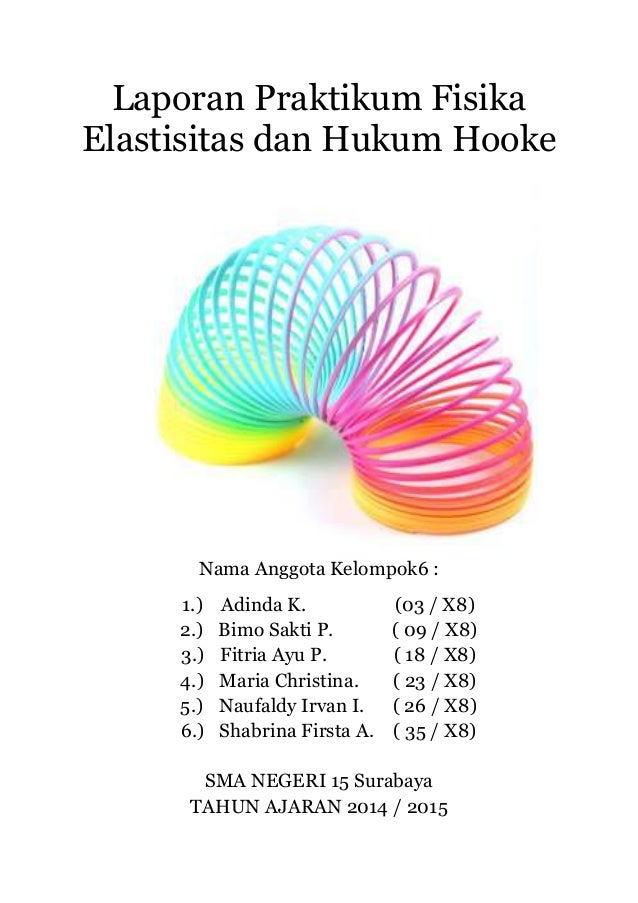 Laporan Praktikum Fisika
Elastisitas dan Hukum Hooke

Nama Anggota Kelompok6 :

1.) Adinda K. (03 / X8)
2.) Bimo Sakti P. ( 09 / X8)
3.) Fitria Ayu P. ( 18 / X8)
4.) Maria Christina. ( 23 / X8)
5.) Naufaldy Irvan I. ( 26 / X8)
6.) Shabrina Firsta A. ( 35 / X8)

SMA NEGERI 15 Surabaya
TAHUN AJARAN 2014 / 2015